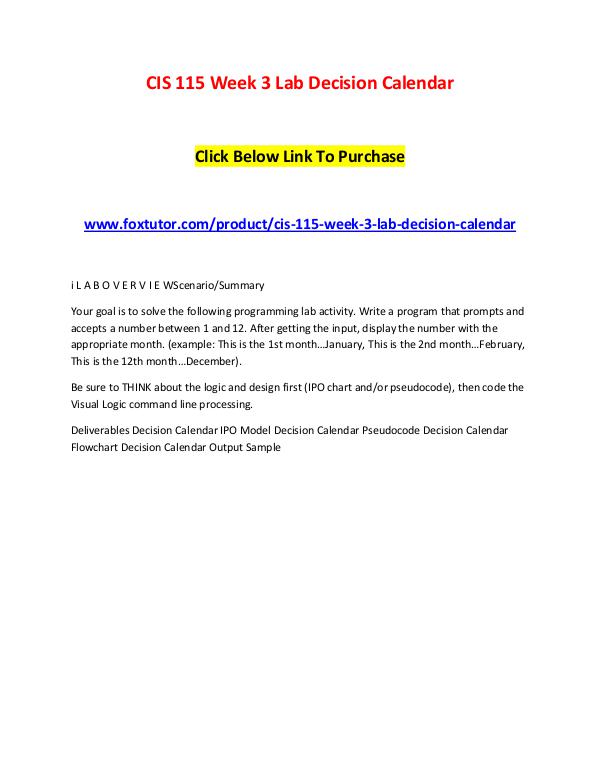 CIS 115 Week 3 Lab Decision Calendar

Click Below Link To Purchase

www.foxtutor.com/product/cis-115-week-3-lab-decision-calendar

i L A B O V E R V I E WScenario/Summary

Your goal is to solve the following programming lab activity. Write a program that prompts and accepts a number between 1 and 12. After getting the input, display the number with the appropriate month. (example: This is the 1st month…January, This is the 2nd month…February, This is the 12th month…December).

Be sure to THINK about the logic and design first (IPO chart and/or pseudocode), then code the Visual Logic command line processing.

Deliverables Decision Calendar IPO Model Decision Calendar Pseudocode Decision Calendar Flowchart Decision Calendar Output Sample